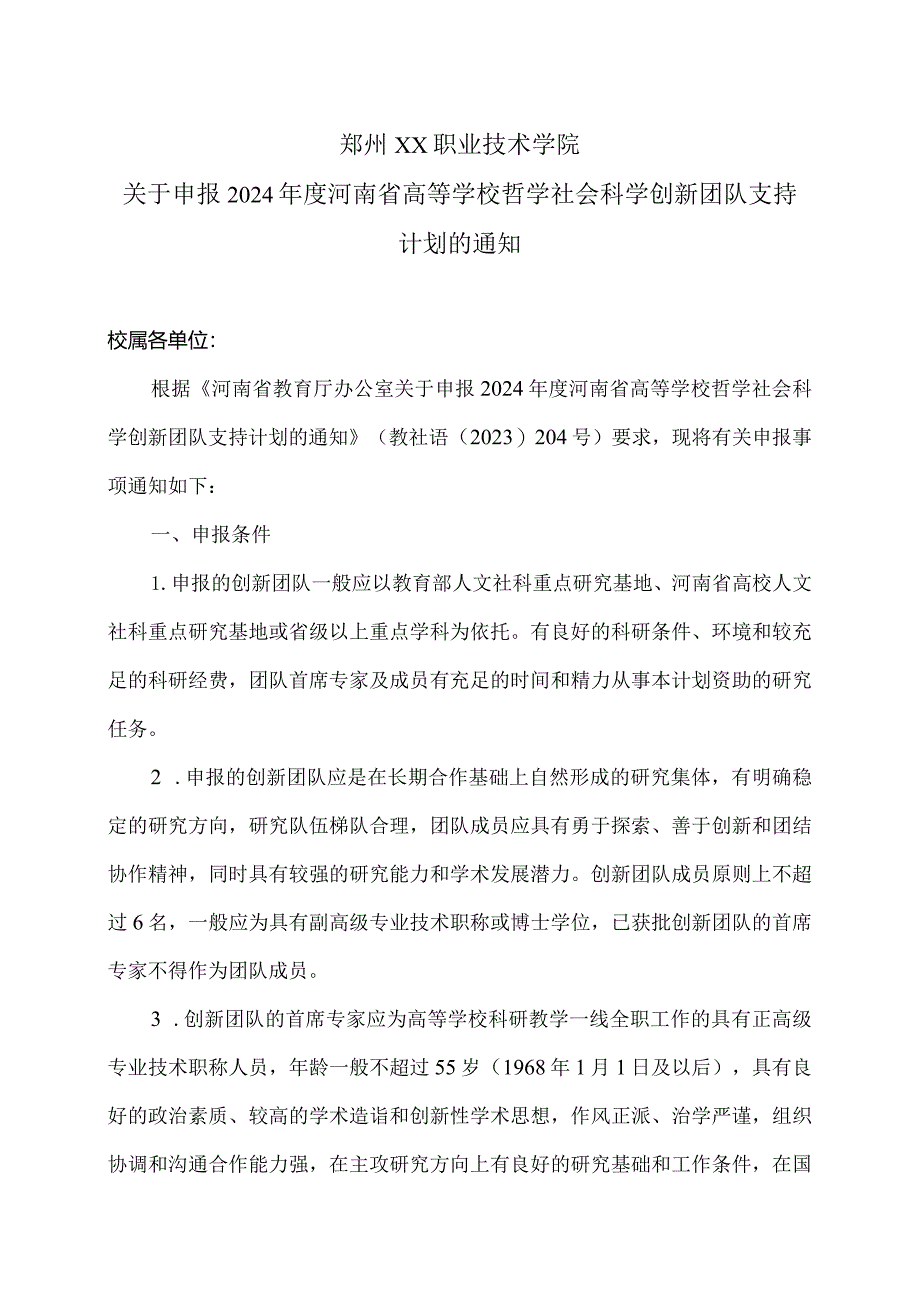 郑州XX职业技术学院
关于申报2024年度河南省高等学校哲学社会科学创新团队支持计划的通知

校属各单位:

根据《河南省教育厅办公室关于申报2024年度河南省高等学校哲学社会科学创新团队支持计划的通知》（教社语（2023）204号）要求，现将有关申报事项通知如下：

一、申报条件

1. 申报的创新团队一般应以教育部人文社科重点研究基地、河南省高校人文社科重点研究基地或省级以上重点学科为依托。有良好的科研条件、环境和较充足的科研经费，团队首席专家及成员有充足的时间和精力从事本计划资助的研究任务。

2 . 申报的创新团队应是在长期合作基础上自然形成的研究集体，有明确稳定的研究方向，研究队伍梯队合理，团队成员应具有勇于探索、善于创新和团结协作精神，同时具有较强的研究能力和学术发展潜力。创新团队成员原则上不超过6名，一般应为具有副高级专业技术职称或博士学位，已获批创新团队的首席专家不得作为团队成员。

3 . 创新团队的首席专家应为高等学校科研教学一线全职工作的具有正高级专业技术职称人员，年龄一般不超过55岁（1968年1月1日及以后），具有良好的政治素质、较高的学术造诣和创新性学术思想，作风正派、治学严谨，组织协调和沟通合作能力强，在主攻研究方向上有良好的研究基础和工作条件，在国